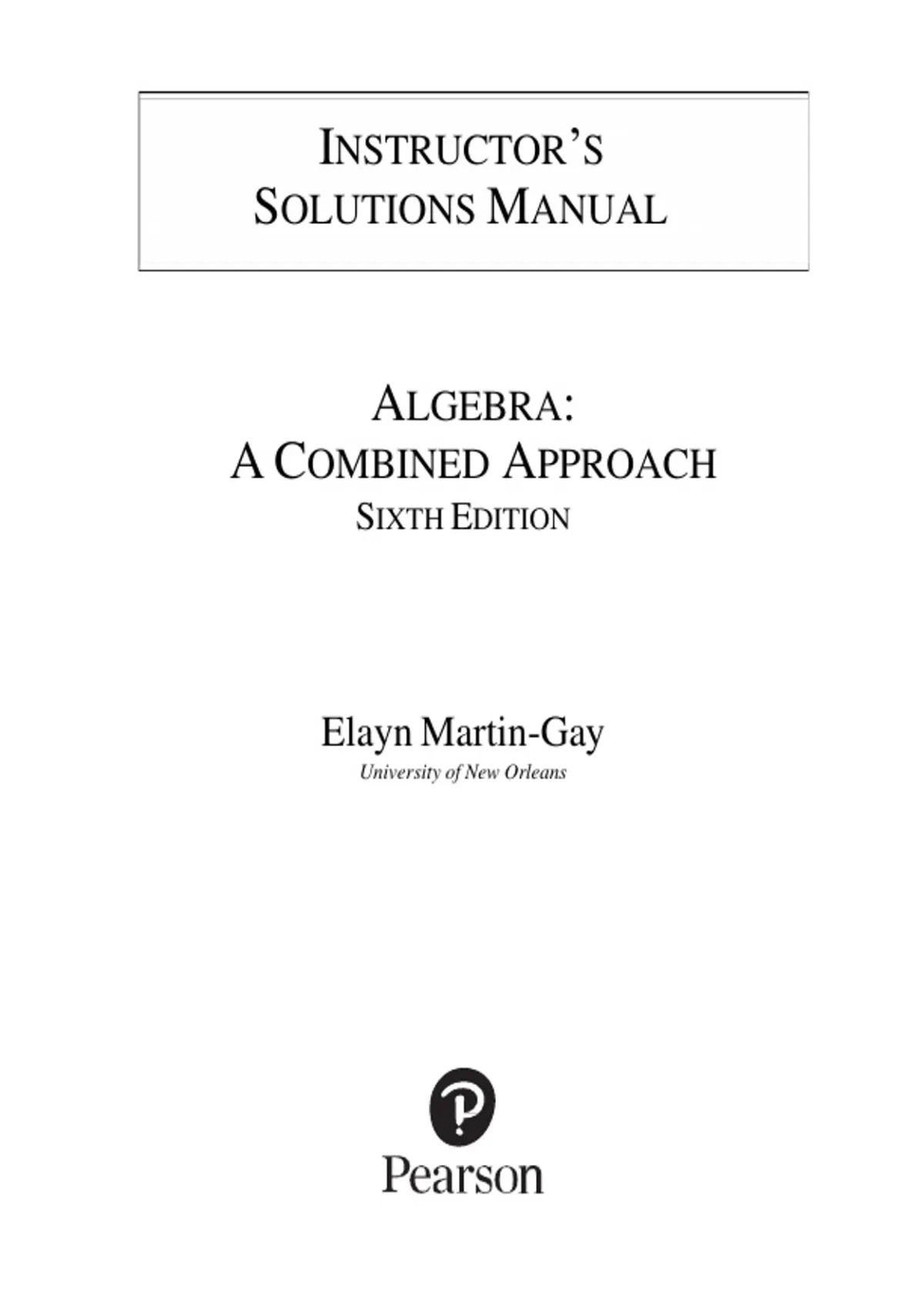 INSTRUCTOR'S
SOLUTIONS MANUAL

ALGEBRA:
A COMBINED APPROACH
SIXTH EDITION

Elayn Martin-Gay
University of New Orleans

Pearson